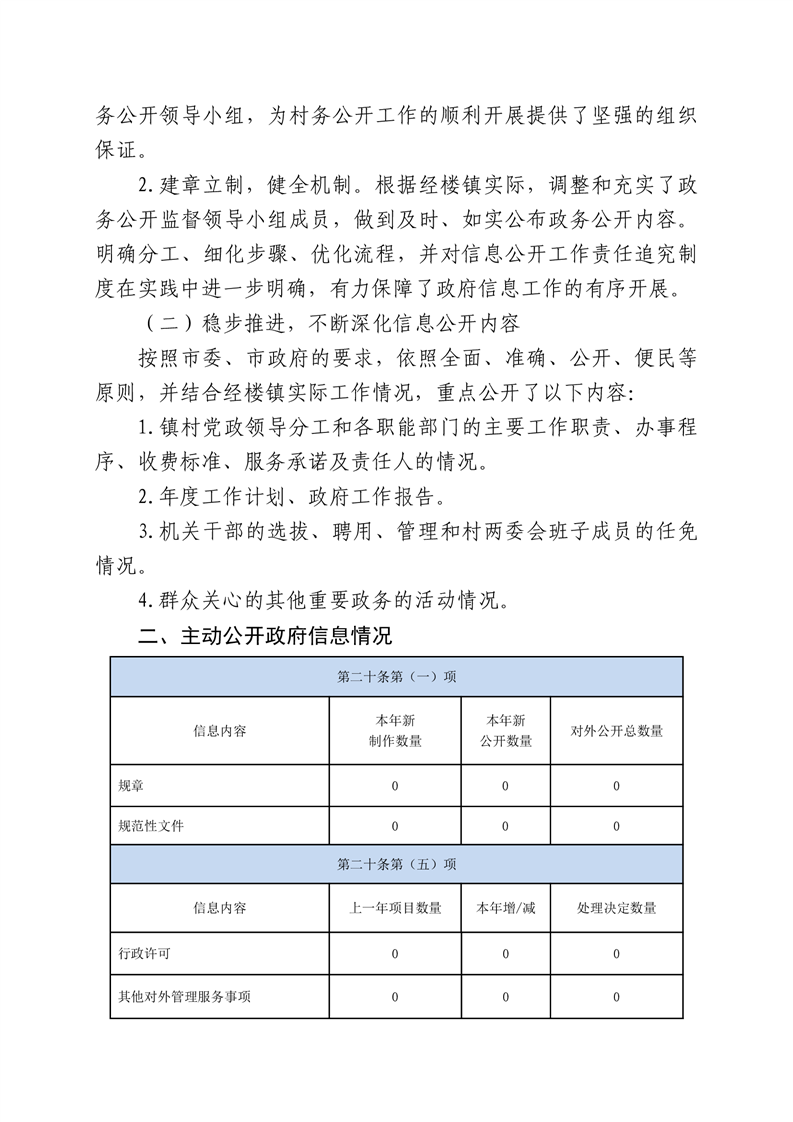 务公开领导小组，为村务公开工作的顺利开展提供了坚强的组织保证。

2.建章立制，健全机制。根据经楼镇实际，调整和充实了政务公开监督领导小组成员，做到及时、如实公布政务公开内容。明确分工、细化步骤、优化流程，并对信息公开工作责任追究制度在实践中进一步明确，有力保障了政府信息工作的有序开展。

（二）稳步推进，不断深化信息公开内容

按照市委、市政府的要求，依照全面、准确、公开、便民等原则，并结合经楼镇实际工作情况，重点公开了以下内容：

1.镇村党政领导分工和各职能部门的主要工作职责、办事程序、收费标准、服务承诺及责任人的情况。

2.年度工作计划、政府工作报告。

3.机关干部的选拔、聘用、管理和村两委会班子成员的任免情况。

4.群众关心的其他重要政务的活动情况。

二、主动公开政府信息情况

| 第二十条第（一）项 | | | |
|---|---|---|---|
| 信息内容 | 本年新制作数量 | 本年新公开数量 | 对外公开总数量 |
| 规章 | 0 | 0 | 0 |
| 规范性文件 | 0 | 0 | 0 |
| 第二十条第（五）项 | | | |
| 信息内容 | 上一年项目数量 | 本年增/减 | 处理决定数量 |
| 行政许可 | 0 | 0 | 0 |
| 其他对外管理服务事项 | 0 | 0 | 0 |